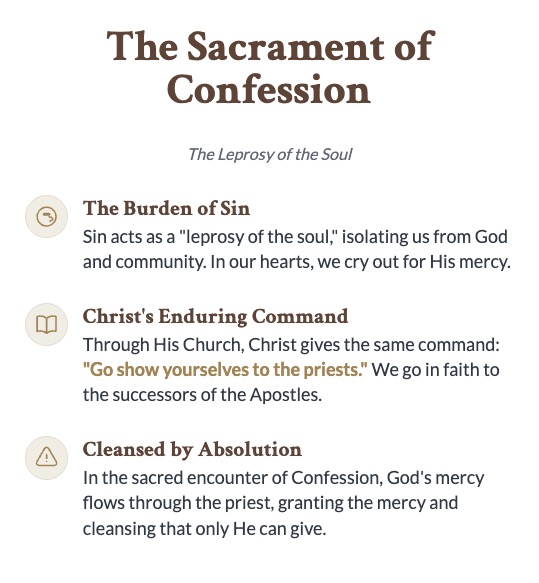 The Sacrament of Confession

The Leprosy of the Soul

The Burden of Sin
Sin acts as a "leprosy of the soul," isolating us from God and community. In our hearts, we cry out for His mercy.

Christ's Enduring Command
Through His Church, Christ gives the same command: "Go show yourselves to the priests." We go in faith to the successors of the Apostles.

Cleansed by Absolution
In the sacred encounter of Confession, God's mercy flows through the priest, granting the mercy and cleansing that only He can give.